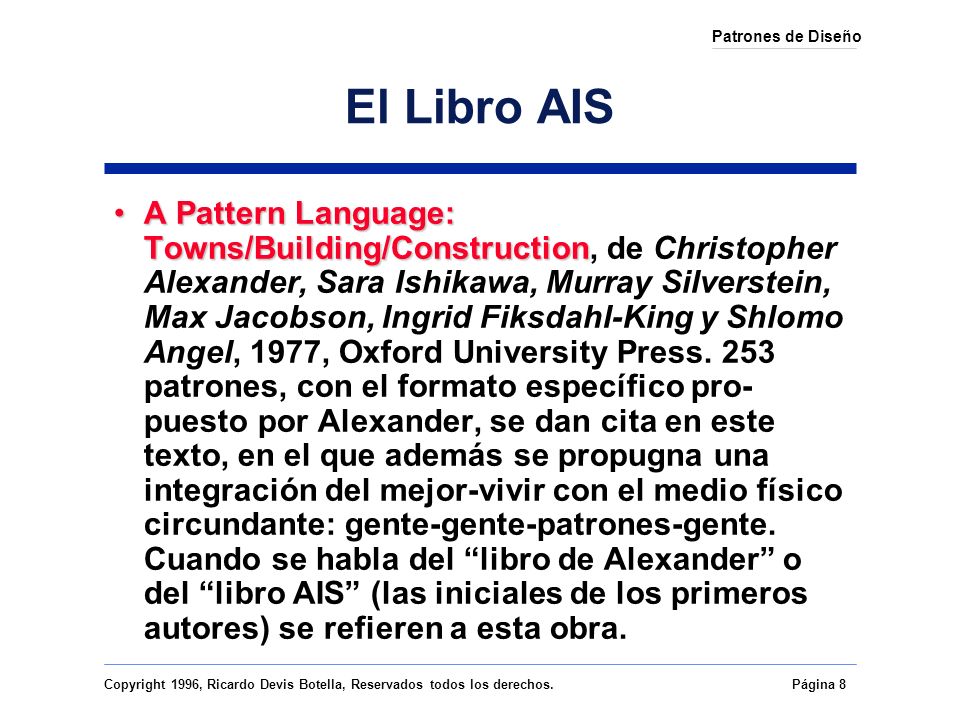 Patrones de Diseño

El Libro AIS

• A Pattern Language: Towns/Building/Construction, de Christopher Alexander, Sara Ishikawa, Murray Silverstein, Max Jacobson, Ingrid Fiksdahl-King y Shlomo Angel, 1977, Oxford University Press. 253 patrones, con el formato específico propuesto por Alexander, se dan cita en este texto, en el que además se propugna una integración del mejor-vivir con el medio físico circundante: gente-gente-patrones-gente. Cuando se habla del “libro de Alexander” o del “libro AIS” (las iniciales de los primeros autores) se refieren a esta obra.

Copyright 1996, Ricardo Devis Botella, Reservados todos los derechos.

Página 8